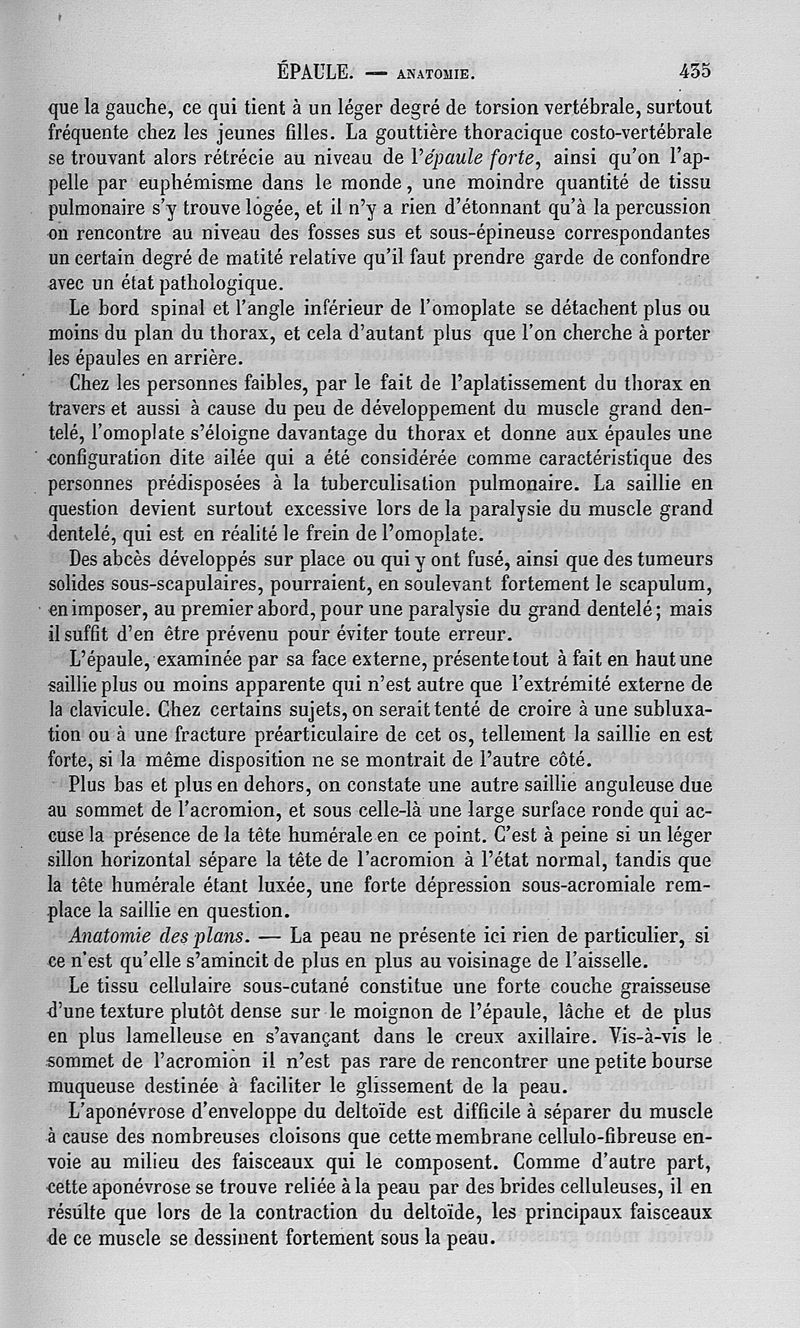 ÉPAULE. — ANATOMIE. 435

que la gauche, ce qui tient à un léger degré de torsion vertébrale, surtout fréquente chez les jeunes filles. La gouttière thoracique costo-vertébrale se trouvant alors rétrécie au niveau de l'épaule forte, ainsi qu'on l'appelle par euphémisme dans le monde, une moindre quantité de tissu pulmonaire s'y trouve logée, et il n'y a rien d'étonnant qu'à la percussion on rencontre au niveau des fosses sus et sous-épineuse correspondantes un certain degré de matité relative qu'il faut prendre garde de confondre avec un état pathologique.

Le bord spinal et l'angle inférieur de l'omoplate se détachent plus ou moins du plan du thorax, et cela d'autant plus que l'on cherche à porter les épaules en arrière.

Chez les personnes faibles, par le fait de l'aplatissement du thorax en travers et aussi à cause du peu de développement du muscle grand dentelé, l'omoplate s'éloigne davantage du thorax et donne aux épaules une configuration dite ailée qui a été considérée comme caractéristique des personnes prédisposées à la tuberculisation pulmonaire. La saillie en question devient surtout excessive lors de la paralysie du muscle grand dentelé, qui est en réalité le frein de l'omoplate.

Des abcès développés sur place ou qui y ont fusé, ainsi que des tumeurs solides sous-scapulaires, pourraient, en soulevant fortement le scapulum, en imposer, au premier abord, pour une paralysie du grand dentelé; mais il suffit d'en être prévenu pour éviter toute erreur.

L'épaule, examinée par sa face externe, présente tout à fait en haut une saillie plus ou moins apparente qui n'est autre que l'extrémité externe de la clavicule. Chez certains sujets, on serait tenté de croire à une subluxation ou à une fracture préarticulaire de cet os, tellement la saillie en est forte, si la même disposition ne se montrait de l'autre côté.

Plus bas et plus en dehors, on constate une autre saillie anguleuse due au sommet de l'acromion, et sous celle-là une large surface ronde qui accuse la présence de la tête humérale en ce point. C'est à peine si un léger sillon horizontal sépare la tête de l'acromion à l'état normal, tandis que la tête humérale étant luxée, une forte dépression sous-acromiale remplace la saillie en question.

Anatomie des plans. — La peau ne présente ici rien de particulier, si ce n'est qu'elle s'amincit de plus en plus au voisinage de l'aisselle.

Le tissu cellulaire sous-cutané constitue une forte couche graisseuse d'une texture plutôt dense sur le moignon de l'épaule, lâche et de plus en plus lamelleuse en s'avançant dans le creux axillaire. Vis-à-vis le sommet de l'acromion il n'est pas rare de rencontrer une petite bourse muqueuse destinée à faciliter le glissement de la peau.

L'aponévrose d'enveloppe du deltoïde est difficile à séparer du muscle à cause des nombreuses cloisons que cette membrane cellulo-fibreuse envoie au milieu des faisceaux qui le composent. Comme d'autre part, cette aponévrose se trouve reliée à la peau par des brides celluleuses, il en résulte que lors de la contraction du deltoïde, les principaux faisceaux de ce muscle se dessinent fortement sous la peau.